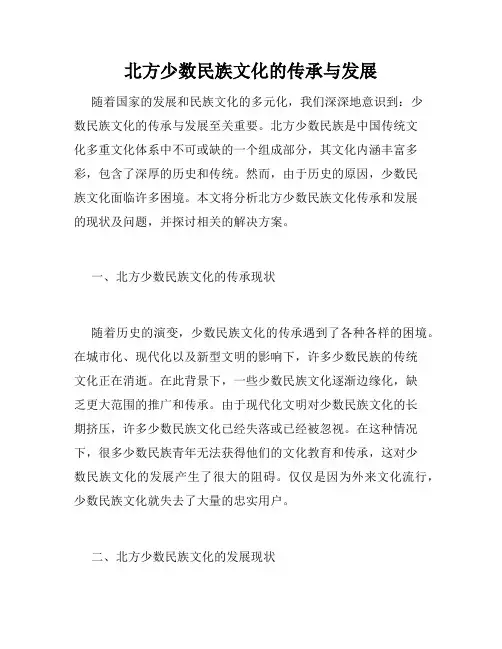 北方少数民族文化的传承与发展

随着国家的发展和民族文化的多元化，我们深深地意识到：少数民族文化的传承与发展至关重要。北方少数民族是中国传统文化多重文化体系中不可或缺的一个组成部分，其文化内涵丰富多彩，包含了深厚的历史和传统。然而，由于历史的原因，少数民族文化面临许多困境。本文将分析北方少数民族文化传承和发展的现状及问题，并探讨相关的解决方案。

一、北方少数民族文化的传承现状

随着历史的演变，少数民族文化的传承遇到了各种各样的困境。在城市化、现代化以及新型文明的影响下，许多少数民族的传统文化正在消逝。在此背景下，一些少数民族文化逐渐边缘化，缺乏更大范围的推广和传承。由于现代化文明对少数民族文化的长期挤压，许多少数民族文化已经失落或已经被忽视。在这种情况下，很多少数民族青年无法获得他们的文化教育和传承，这对少数民族文化的发展产生了很大的阻碍。仅仅是因为外来文化流行，少数民族文化就失去了大量的忠实用户。

二、北方少数民族文化的发展现状